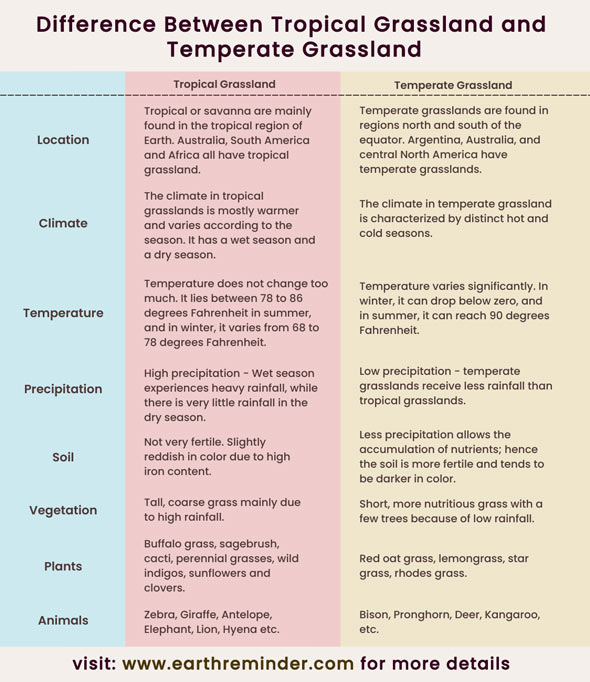 Difference Between Tropical Grassland and Temperate Grassland

| | Tropical Grassland | Temperate Grassland |
|---|---|---|
| Location | Tropical or savanna are mainly found in the tropical region of Earth. Australia, South America and Africa all have tropical grassland. | Temperate grasslands are found in regions north and south of the equator. Argentina, Australia, and central North America have temperate grasslands. |
| Climate | The climate in tropical grasslands is mostly warmer and varies according to the season. It has a wet season and a dry season. | The climate in temperate grassland is characterized by distinct hot and cold seasons. |
| Temperature | Temperature does not change too much. It lies between 78 to 86 degrees Fahrenheit in summer, and in winter, it varies from 68 to 78 degrees Fahrenheit. | Temperature varies significantly. In winter, it can drop below zero, and in summer, it can reach 90 degrees Fahrenheit. |
| Precipitation | High precipitation - Wet season experiences heavy rainfall, while there is very little rainfall in the dry season. | Low precipitation - temperate grasslands receive less rainfall than tropical grasslands. |
| Soil | Not very fertile. Slightly reddish in color due to high iron content. | Less precipitation allows the accumulation of nutrients; hence the soil is more fertile and tends to be darker in color. |
| Vegetation | Tall, coarse grass mainly due to high rainfall. | Short, more nutritious grass with a few trees because of low rainfall. |
| Plants | Buffalo grass, sagebrush, cacti, perennial grasses, wild indigos, sunflowers and clovers. | Red oat grass, lemongrass, star grass, rhodes grass. |
| Animals | Zebra, Giraffe, Antelope, Elephant, Lion, Hyena etc. | Bison, Pronghorn, Deer, Kangaroo, etc. |

visit: www.earthreminder.com for more details